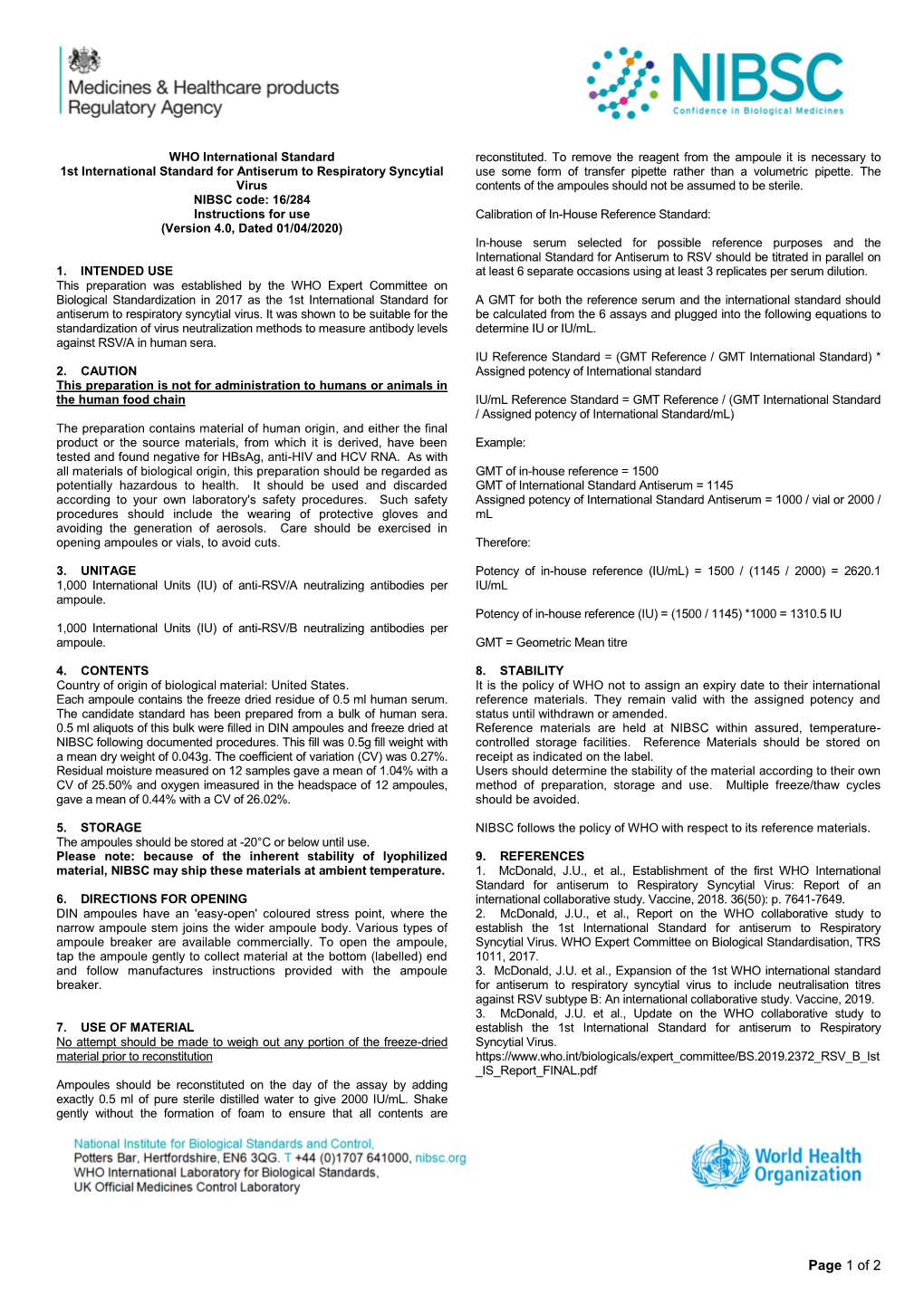 Medicines & Healthcare products Regulatory Agency

NIBSC
Confidence in Biological Medicines

WHO International Standard
1st International Standard for Antiserum to Respiratory Syncytial Virus
NIBSC code: 16/284
Instructions for use
(Version 4.0, Dated 01/04/2020)

1. INTENDED USE
This preparation was established by the WHO Expert Committee on Biological Standardization in 2017 as the 1st International Standard for antiserum to respiratory syncytial virus. It was shown to be suitable for the standardization of virus neutralization methods to measure antibody levels against RSV/A in human sera.

2. CAUTION
This preparation is not for administration to humans or animals in the human food chain

The preparation contains material of human origin, and either the final product or the source materials, from which it is derived, have been tested and found negative for HBsAg, anti-HIV and HCV RNA. As with all materials of biological origin, this preparation should be regarded as potentially hazardous to health. It should be used and discarded according to your own laboratory's safety procedures. Such safety procedures should include the wearing of protective gloves and avoiding the generation of aerosols. Care should be exercised in opening ampoules or vials, to avoid cuts.

3. UNITAGE
1,000 International Units (IU) of anti-RSV/A neutralizing antibodies per ampoule.

1,000 International Units (IU) of anti-RSV/B neutralizing antibodies per ampoule.

4. CONTENTS
Country of origin of biological material: United States.
Each ampoule contains the freeze dried residue of 0.5 ml human serum. The candidate standard has been prepared from a bulk of human sera. 0.5 ml aliquots of this bulk were filled in DIN ampoules and freeze dried at NIBSC following documented procedures. This fill was 0.5g fill weight with a mean dry weight of 0.043g. The coefficient of variation (CV) was 0.27%. Residual moisture measured on 12 samples gave a mean of 1.04% with a CV of 25.50% and oxygen imeasured in the headspace of 12 ampoules, gave a mean of 0.44% with a CV of 26.02%.

5. STORAGE
The ampoules should be stored at -20°C or below until use.
Please note: because of the inherent stability of lyophilized material, NIBSC may ship these materials at ambient temperature.

6. DIRECTIONS FOR OPENING
DIN ampoules have an 'easy-open' coloured stress point, where the narrow ampoule stem joins the wider ampoule body. Various types of ampoule breaker are available commercially. To open the ampoule, tap the ampoule gently to collect material at the bottom (labelled) end and follow manufactures instructions provided with the ampoule breaker.

7. USE OF MATERIAL
No attempt should be made to weigh out any portion of the freeze-dried material prior to reconstitution

Ampoules should be reconstituted on the day of the assay by adding exactly 0.5 ml of pure sterile distilled water to give 2000 IU/mL. Shake gently without the formation of foam to ensure that all contents are reconstituted. To remove the reagent from the ampoule it is necessary to use some form of transfer pipette rather than a volumetric pipette. The contents of the ampoules should not be assumed to be sterile.

Calibration of In-House Reference Standard:

In-house serum selected for possible reference purposes and the International Standard for Antiserum to RSV should be titrated in parallel on at least 6 separate occasions using at least 3 replicates per serum dilution.

A GMT for both the reference serum and the international standard should be calculated from the 6 assays and plugged into the following equations to determine IU or IU/mL.

IU Reference Standard = (GMT Reference / GMT International Standard) * Assigned potency of International standard

IU/mL Reference Standard = GMT Reference / (GMT International Standard / Assigned potency of International Standard/mL)

Example:

GMT of in-house reference = 1500
GMT of International Standard Antiserum = 1145
Assigned potency of International Standard Antiserum = 1000 / vial or 2000 / mL

Therefore:

Potency of in-house reference (IU/mL) = 1500 / (1145 / 2000) = 2620.1 IU/mL

Potency of in-house reference (IU) = (1500 / 1145) *1000 = 1310.5 IU

GMT = Geometric Mean titre

8. STABILITY
It is the policy of WHO not to assign an expiry date to their international reference materials. They remain valid with the assigned potency and status until withdrawn or amended.
Reference materials are held at NIBSC within assured, temperature-controlled storage facilities. Reference Materials should be stored on receipt as indicated on the label.
Users should determine the stability of the material according to their own method of preparation, storage and use. Multiple freeze/thaw cycles should be avoided.

NIBSC follows the policy of WHO with respect to its reference materials.

9. REFERENCES
1. McDonald, J.U., et al., Establishment of the first WHO International Standard for antiserum to Respiratory Syncytial Virus: Report of an international collaborative study. Vaccine, 2018. 36(50): p. 7641-7649.
2. McDonald, J.U., et al., Report on the WHO collaborative study to establish the 1st International Standard for antiserum to Respiratory Syncytial Virus. WHO Expert Committee on Biological Standardisation, TRS 1011, 2017.
3. McDonald, J.U. et al., Expansion of the 1st WHO international standard for antiserum to respiratory syncytial virus to include neutralisation titres against RSV subtype B: An international collaborative study. Vaccine, 2019.
3. McDonald, J.U. et al., Update on the WHO collaborative study to establish the 1st International Standard for antiserum to Respiratory Syncytial Virus.
https://www.who.int/biologicals/expert_committee/BS.2019.2372_RSV_B_Ist_IS_Report_FINAL.pdf

National Institute for Biological Standards and Control,
Potters Bar, Hertfordshire, EN6 3QG. T +44 (0)1707 641000, nibsc.org
WHO International Laboratory for Biological Standards,
UK Official Medicines Control Laboratory

World Health Organization

Page 1 of 2